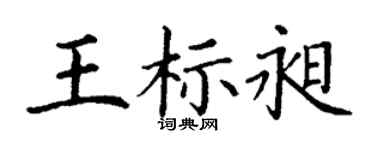 王标昶

词典网